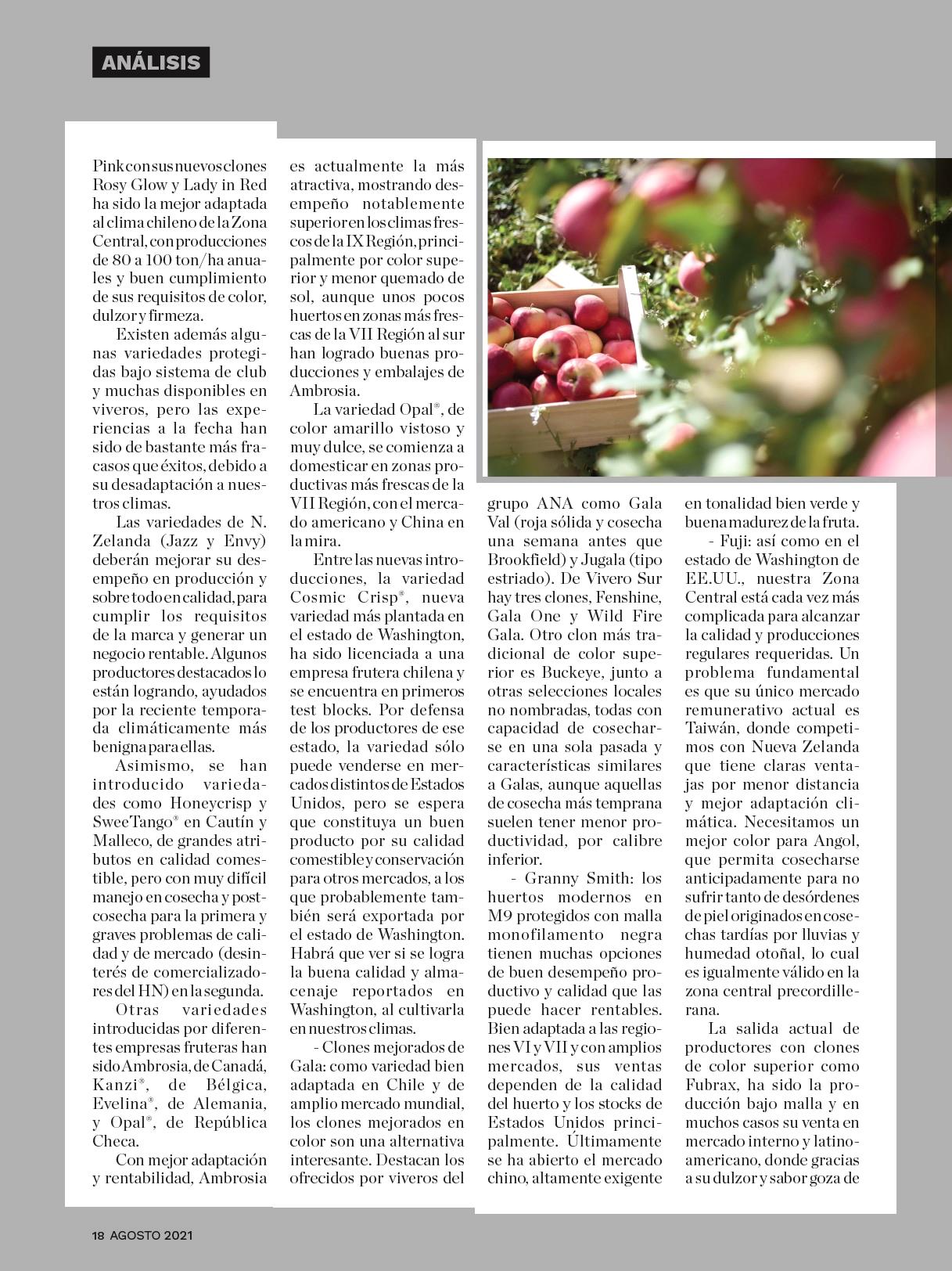 ANÁLISIS

Pink con sus nuevos clones Rosy Glow y Lady in Red ha sido la mejor adaptada al clima chileno de la Zona Central, con producciones de 80 a 100 ton/ha anuales y buen cumplimiento de sus requisitos de color, dulzor y firmeza.

Existen además algunas variedades protegidas bajo sistema de club y muchas disponibles en viveros, pero las experiencias a la fecha han sido de bastante más fracasos que éxitos, debido a su desadaptación a nuestros climas.

Las variedades de N. Zelanda (Jazz y Envy) deberán mejorar su desempeño en producción y sobre todo en calidad, para cumplir los requisitos de la marca y generar un negocio rentable. Algunos productores destacados lo están logrando, ayudados por la reciente temporada climáticamente más benigna para ellas.

Asimismo, se han introducido variedades como Honeycrisp y SweeTango® en Cautín y Malleco, de grandes atributos en calidad comestible, pero con muy difícil manejo en cosecha y postcosecha para la primera y graves problemas de calidad y de mercado (desinterés de comercializadores del HN) en la segunda.

Otras variedades introducidas por diferentes empresas fruteras han sido Ambrosia, de Canadá, Kanzi®, de Bélgica, Evelina®, de Alemania, y Opal®, de República Checa.

Con mejor adaptación y rentabilidad, Ambrosia es actualmente la más atractiva, mostrando desempeño notablemente superior en los climas frescos de la IX Región, principalmente por color superior y menor quemado de sol, aunque unos pocos huertos en zonas más frescas de la VII Región al sur han logrado buenas producciones y embalajes de Ambrosia.

La variedad Opal®, de color amarillo vistoso y muy dulce, se comienza a domesticar en zonas productivas más frescas de la VII Región, con el mercado americano y China en la mira.

Entre las nuevas introducciones, la variedad Cosmic Crisp®, nueva variedad más plantada en el estado de Washington, ha sido licenciada a una empresa frutera chilena y se encuentra en primeros test blocks. Por defensa de los productores de ese estado, la variedad sólo puede venderse en mercados distintos de Estados Unidos, pero se espera que constituya un buen producto por su calidad comestible y conservación para otros mercados, a los que probablemente también será exportada por el estado de Washington. Habrá que ver si se logra la buena calidad y almacenaje reportados en Washington, al cultivarla en nuestros climas.

- Clones mejorados de Gala: como variedad bien adaptada en Chile y de amplio mercado mundial, los clones mejorados en color son una alternativa interesante. Destacan los ofrecidos por viveros del grupo ANA como Gala Val (roja sólida y cosecha una semana antes que Brookfield) y Jugala (tipo estriado). De Vivero Sur hay tres clones, Fenshine, Gala One y Wild Fire Gala. Otro clon más tradicional de color superior es Buckeye, junto a otras selecciones locales no nombradas, todas con capacidad de cosecharse en una sola pasada y características similares a Galas, aunque aquellas de cosecha más temprana suelen tener menor productividad, por calibre inferior.

- Granny Smith: los huertos modernos en M9 protegidos con malla monofilamento negra tienen muchas opciones de buen desempeño productivo y calidad que las puede hacer rentables. Bien adaptada a las regiones VI y VII y con amplios mercados, sus ventas dependen de la calidad del huerto y los stocks de Estados Unidos principalmente. Últimamente se ha abierto el mercado chino, altamente exigente en tonalidad bien verde y buena madurez de la fruta.

- Fuji: así como en el estado de Washington de EE.UU., nuestra Zona Central está cada vez más complicada para alcanzar la calidad y producciones regulares requeridas. Un problema fundamental es que su único mercado remunerativo actual es Taiwán, donde competimos con Nueva Zelanda que tiene claras ventajas por menor distancia y mejor adaptación climática. Necesitamos un mejor color para Angol, que permita cosecharse anticipadamente para no sufrir tanto de desórdenes de piel originados en cosechas tardías por lluvias y humedad otoñal, lo cual es igualmente válido en la zona central precordillerana.

La salida actual de productores con clones de color superior como Fubrax, ha sido la producción bajo malla y en muchos casos su venta en mercado interno y latinoamericano, donde gracias a su dulzor y sabor goza de

18 AGOSTO 2021